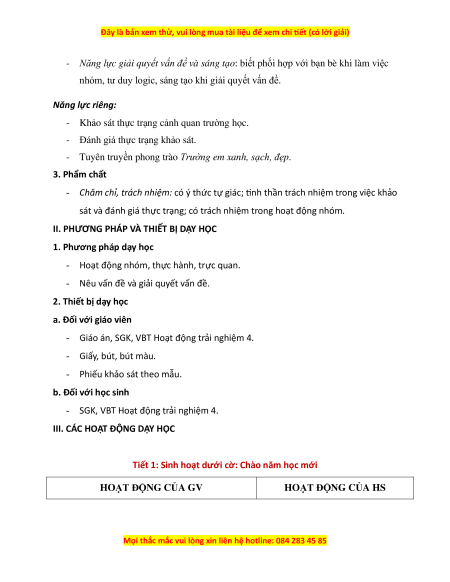 Đây là bản xem thử, vui lòng mua tài liệu để xem chi tiết (có lời giải)

- Năng lực giải quyết vấn đề và sáng tạo: biết phối hợp với bạn bè khi làm việc nhóm, tư duy logic, sáng tạo khi giải quyết vấn đề.

Năng lực riêng:

- Khảo sát thực trạng cảnh quan trường học.
- Đánh giá thực trạng khảo sát.
- Tuyên truyền phong trào Trường em xanh, sạch, đẹp.

3. Phẩm chất

- Chăm chỉ, trách nhiệm: có ý thức tự giác; tinh thần trách nhiệm trong việc khảo sát và đánh giá thực trạng; có trách nhiệm trong hoạt động nhóm.

II. PHƯƠNG PHÁP VÀ THIẾT BỊ DẠY HỌC

1. Phương pháp dạy học

- Hoạt động nhóm, thực hành, trực quan.
- Nêu vấn đề và giải quyết vấn đề.

2. Thiết bị dạy học

a. Đối với giáo viên

- Giáo án, SGK, VBT Hoạt động trải nghiệm 4.
- Giấy, bút, bút màu.
- Phiếu khảo sát theo mẫu.

b. Đối với học sinh

- SGK, VBT Hoạt động trải nghiệm 4.

III. CÁC HOẠT ĐỘNG DẠY HỌC

Tiết 1: Sinh hoạt dưới cờ: Chào năm học mới

| HOẠT ĐỘNG CỦA GV | HOẠT ĐỘNG CỦA HS |
|---|---|

Mọi thắc mắc vui lòng xin liên hệ hotline: 084 283 45 85